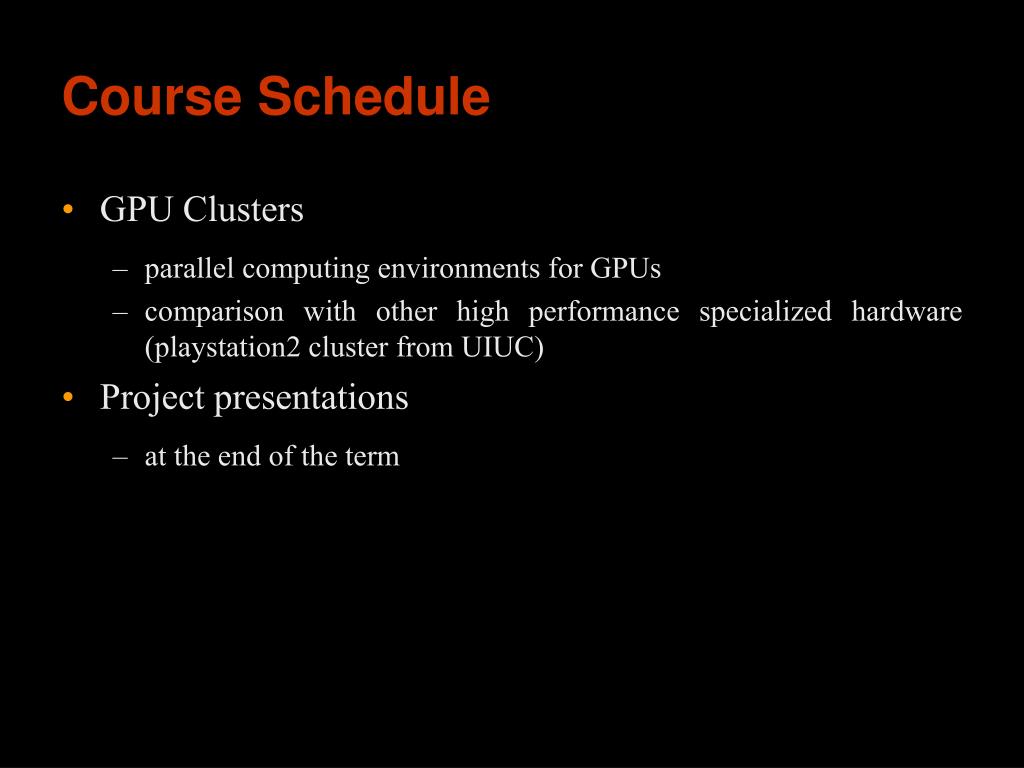 Course Schedule

• GPU Clusters

– parallel computing environments for GPUs

– comparison with other high performance specialized hardware (playstation2 cluster from UIUC)

• Project presentations

– at the end of the term